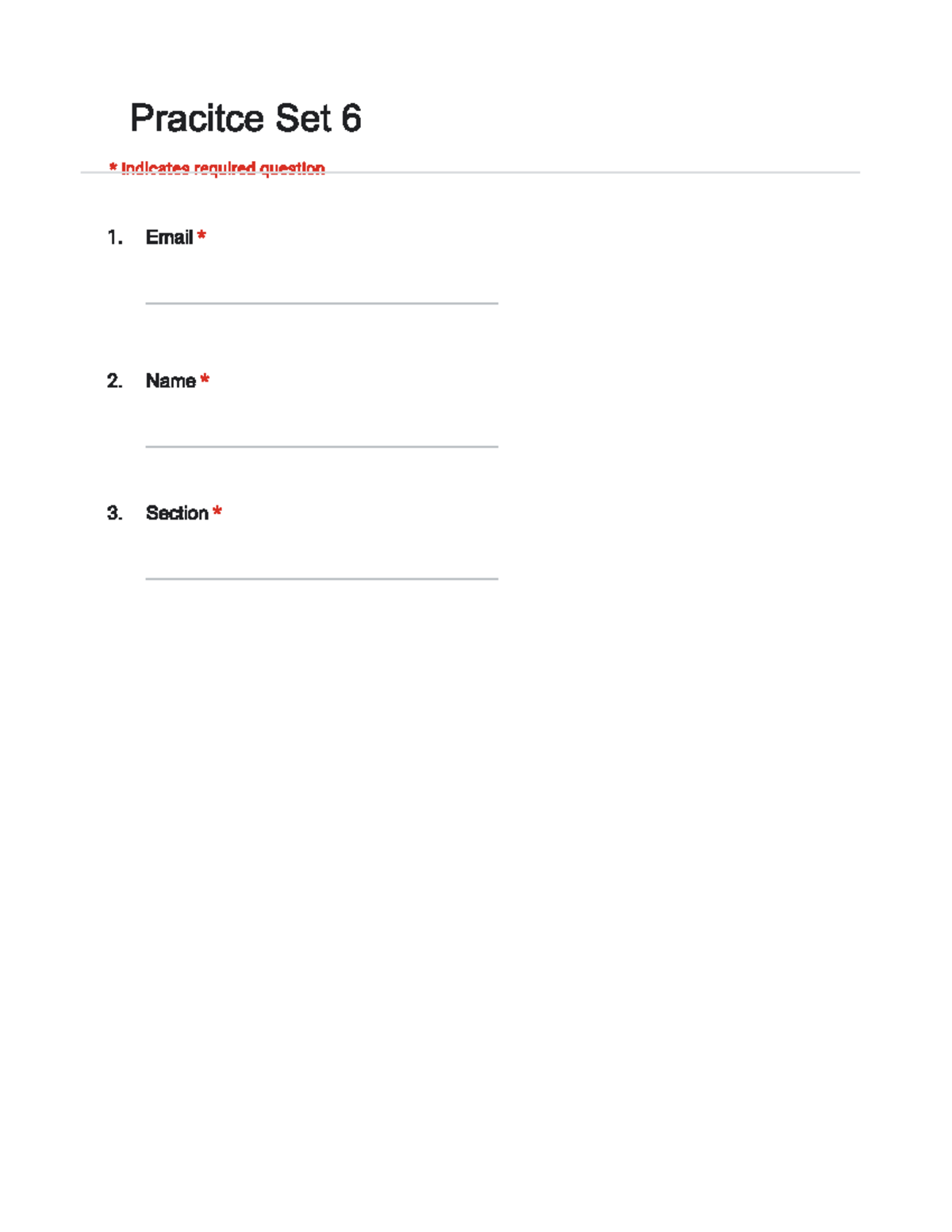 Pracitce Set 6

* Indicates required question

1. Email *

____

2. Name *

____

3. Section *

____